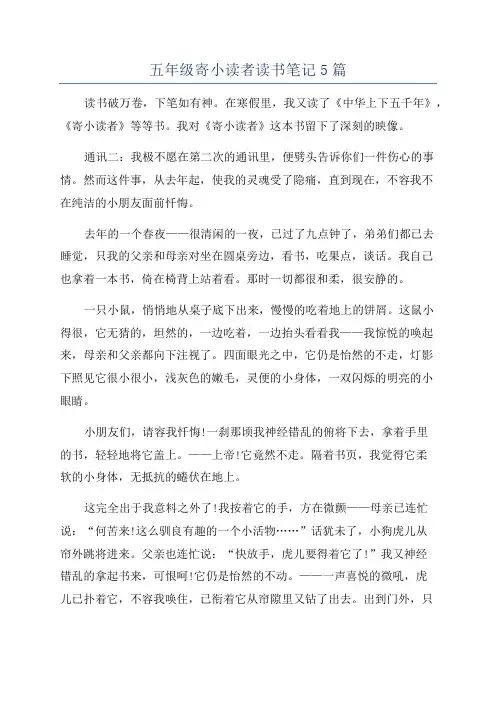 五年级寄小读者读书笔记5篇

读书破万卷，下笔如有神。在寒假里，我又读了《中华上下五千年》，《寄小读者》等等书。我对《寄小读者》这本书留下了深刻的映像。

通讯二：我极不愿在第二次的通讯里，便劈头告诉你们一件伤心的事情。然而这件事，从去年起，使我的灵魂受了隐痛，直到现在，不容我不在纯洁的小朋友面前忏悔。

去年的一个春夜——很清闲的一夜，已过了九点钟了，弟弟们都已去睡觉，只我的父亲和母亲对坐在圆桌旁边，看书，吃果点，谈话。我自己也拿着一本书，倚在椅背上站着看。那时一切都很和柔，很安静的。

一只小鼠，悄悄地从桌子底下出来，慢慢的吃着地上的饼屑。这鼠小得很，它无猜的，坦然的，一边吃着，一边抬头看看我——我惊悦的唤起来，母亲和父亲都向下注视了。四面眼光之中，它仍是怡然的不走，灯影下照见它很小很小，浅灰色的嫩毛，灵便的小身体，一双闪烁的明亮的小眼睛。

小朋友们，请容我忏悔!一刹那顷我神经错乱的俯将下去，拿着手里的书，轻轻地将它盖上。——上帝!它竟然不走。隔着书页，我觉得它柔软的小身体，无抵抗的蜷伏在地上。

这完全出于我意料之外了!我按着它的手，方在微颤——母亲已连忙说：“何苦来!这么驯良有趣的一个小活物……”话犹未了，小狗虎儿从帘外跳将进来。父亲也连忙说：“快放手，虎儿要得着它了!”我又神经错乱的拿起书来，可恨呵!它仍是怡然的不动。——一声喜悦的微吼，虎儿已扑着它，不容我唤住，已衔着它从帘隙里又钻了出去。出到门外，只